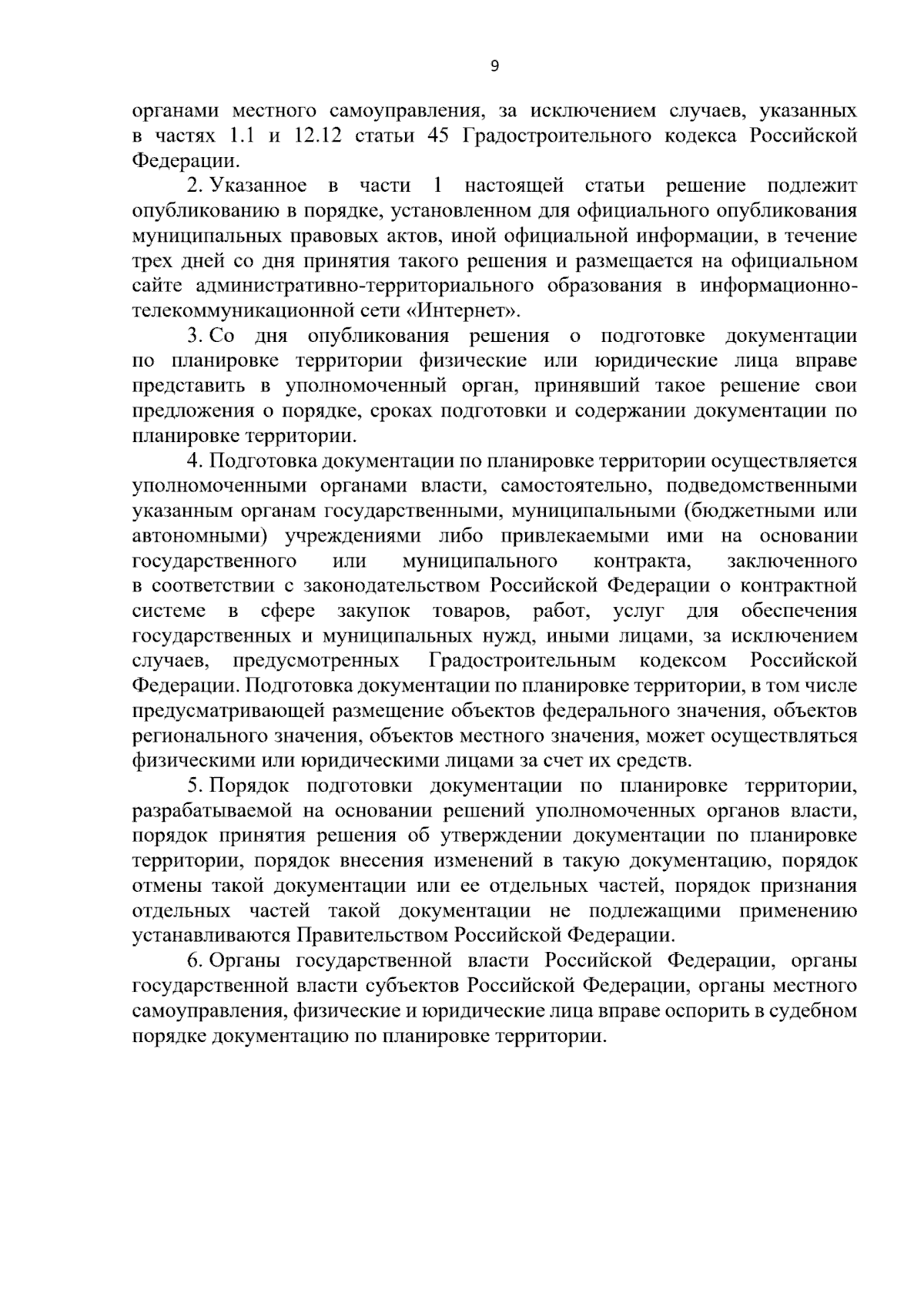 9

органами местного самоуправления, за исключением случаев, указанных в частях 1.1 и 12.12 статьи 45 Градостроительного кодекса Российской Федерации.

2. Указанное в части 1 настоящей статьи решение подлежит опубликованию в порядке, установленном для официального опубликования муниципальных правовых актов, иной официальной информации, в течение трех дней со дня принятия такого решения и размещается на официальном сайте административно-территориального образования в информационно-телекоммуникационной сети «Интернет».

3. Со дня опубликования решения о подготовке документации по планировке территории физические или юридические лица вправе представить в уполномоченный орган, принявший такое решение свои предложения о порядке, сроках подготовки и содержании документации по планировке территории.

4. Подготовка документации по планировке территории осуществляется уполномоченными органами власти, самостоятельно, подведомственными указанным органам государственными, муниципальными (бюджетными или автономными) учреждениями либо привлекаемыми ими на основании государственного или муниципального контракта, заключенного в соответствии с законодательством Российской Федерации о контрактной системе в сфере закупок товаров, работ, услуг для обеспечения государственных и муниципальных нужд, иными лицами, за исключением случаев, предусмотренных Градостроительным кодексом Российской Федерации. Подготовка документации по планировке территории, в том числе предусматривающей размещение объектов федерального значения, объектов регионального значения, объектов местного значения, может осуществляться физическими или юридическими лицами за счет их средств.

5. Порядок подготовки документации по планировке территории, разрабатываемой на основании решений уполномоченных органов власти, порядок принятия решения об утверждении документации по планировке территории, порядок внесения изменений в такую документацию, порядок отмены такой документации или ее отдельных частей, порядок признания отдельных частей такой документации не подлежащими применению устанавливаются Правительством Российской Федерации.

6. Органы государственной власти Российской Федерации, органы государственной власти субъектов Российской Федерации, органы местного самоуправления, физические и юридические лица вправе оспорить в судебном порядке документацию по планировке территории.